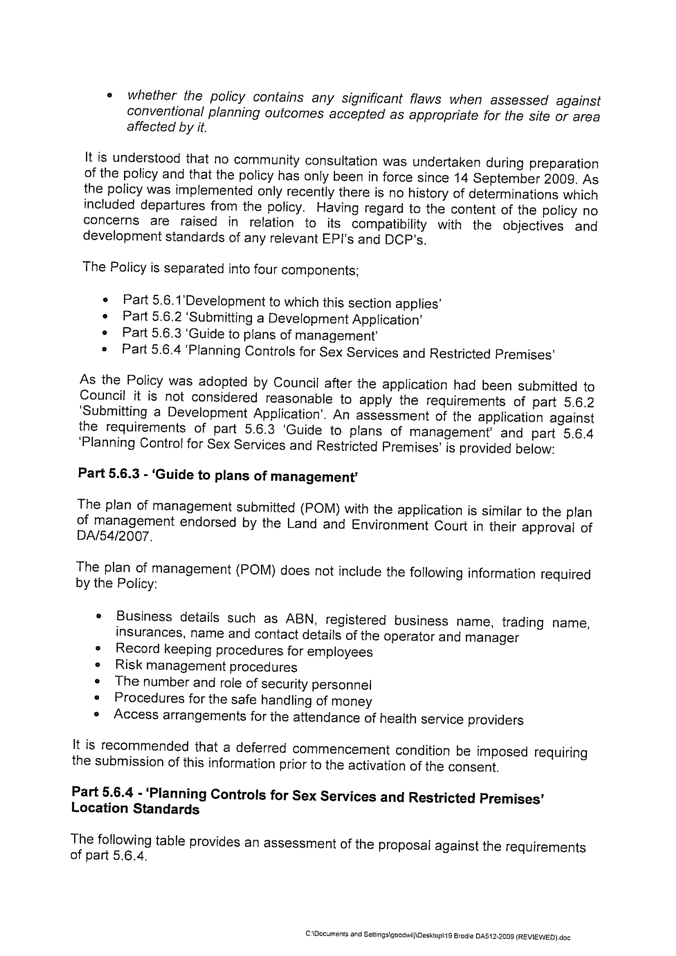 • whether the policy contains any significant flaws when assessed against conventional planning outcomes accepted as appropriate for the site or area affected by it.

It is understood that no community consultation was undertaken during preparation of the policy and that the policy has only been in force since 14 September 2009. As the policy was implemented only recently there is no history of determinations which included departures from the policy. Having regard to the content of the policy no concerns are raised in relation to its compatibility with the objectives and development standards of any relevant EPI's and DCP's.

The Policy is separated into four components;

• Part 5.6.1'Development to which this section applies'
• Part 5.6.2 'Submitting a Development Application'
• Part 5.6.3 'Guide to plans of management'
• Part 5.6.4 'Planning Controls for Sex Services and Restricted Premises'

As the Policy was adopted by Council after the application had been submitted to Council it is not considered reasonable to apply the requirements of part 5.6.2 'Submitting a Development Application'. An assessment of the application against the requirements of part 5.6.3 'Guide to plans of management' and part 5.6.4 'Planning Control for Sex Services and Restricted Premises' is provided below:

Part 5.6.3 - 'Guide to plans of management'

The plan of management submitted (POM) with the application is similar to the plan of management endorsed by the Land and Environment Court in their approval of DA/54/2007.

The plan of management (POM) does not include the following information required by the Policy:

• Business details such as ABN, registered business name, trading name, insurances, name and contact details of the operator and manager
• Record keeping procedures for employees
• Risk management procedures
• The number and role of security personnel
• Procedures for the safe handling of money
• Access arrangements for the attendance of health service providers

It is recommended that a deferred commencement condition be imposed requiring the submission of this information prior to the activation of the consent.

Part 5.6.4 - 'Planning Controls for Sex Services and Restricted Premises' Location Standards

The following table provides an assessment of the proposal against the requirements of part 5.6.4.

C:\Documents and Settings\goodwij\Desktop\19 Brodie DA512-2009 (REVIEWED).doc